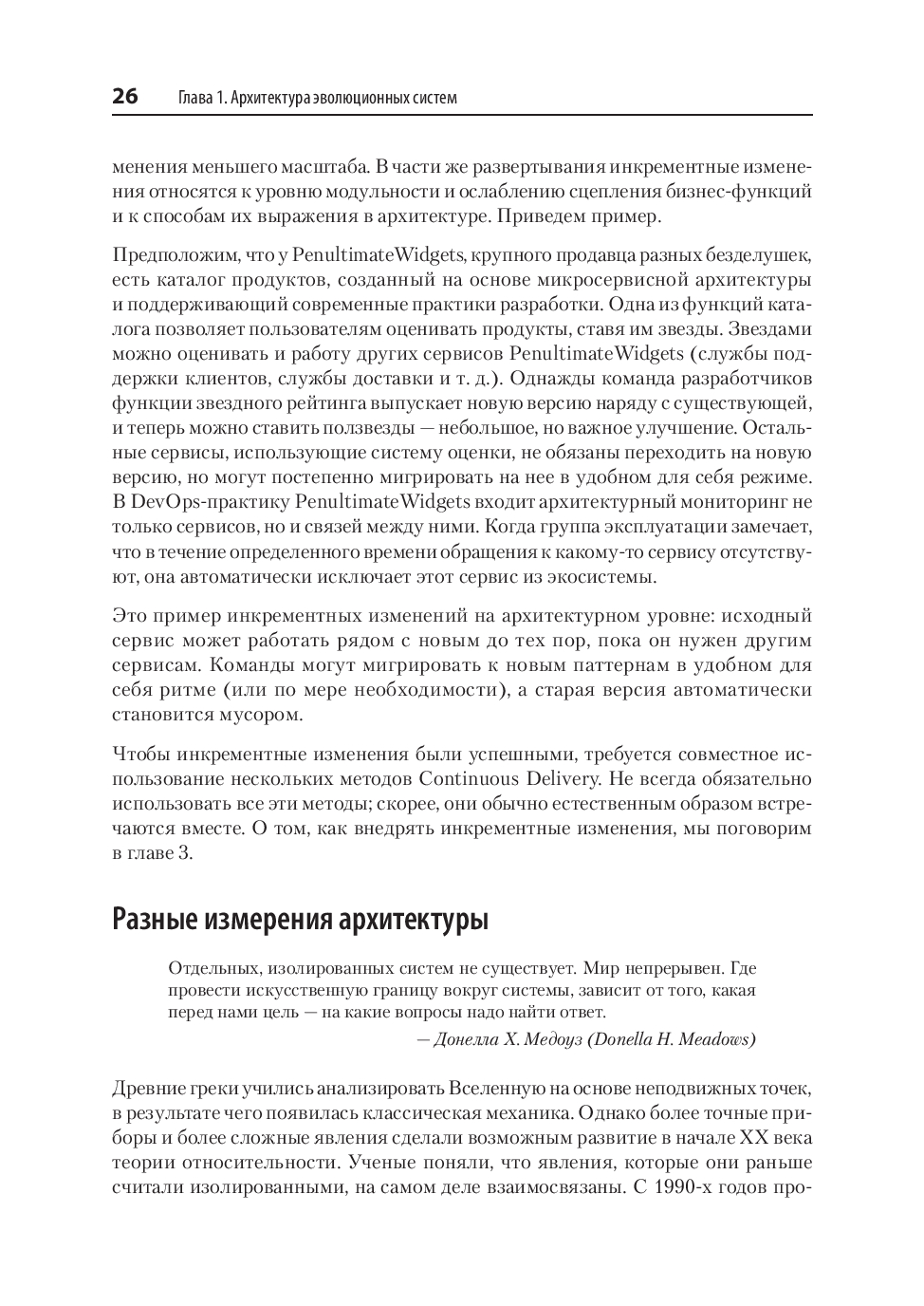 26 Глава 1. Архитектура эволюционных систем

менения меньшего масштаба. В части же развертывания инкрементные изменения относятся к уровню модульности и ослаблению сцепления бизнес-функций и к способам их выражения в архитектуре. Приведем пример.

Предположим, что у PenultimateWidgets, крупного продавца разных безделушек, есть каталог продуктов, созданный на основе микросервисной архитектуры и поддерживающий современные практики разработки. Одна из функций каталога позволяет пользователям оценивать продукты, ставя им звезды. Звездами можно оценивать и работу других сервисов PenultimateWidgets (службы поддержки клиентов, службы доставки и т. д.). Однажды команда разработчиков функции звездного рейтинга выпускает новую версию наряду с существующей, и теперь можно ставить ползвезды — небольшое, но важное улучшение. Остальные сервисы, использующие систему оценки, не обязаны переходить на новую версию, но могут постепенно мигрировать на нее в удобном для себя режиме. В DevOps-практику PenultimateWidgets входит архитектурный мониторинг не только сервисов, но и связей между ними. Когда группа эксплуатации замечает, что в течение определенного времени обращения к какому-то сервису отсутствуют, она автоматически исключает этот сервис из экосистемы.

Это пример инкрементных изменений на архитектурном уровне: исходный сервис может работать рядом с новым до тех пор, пока он нужен другим сервисам. Команды могут мигрировать к новым паттернам в удобном для себя ритме (или по мере необходимости), а старая версия автоматически становится мусором.

Чтобы инкрементные изменения были успешными, требуется совместное использование нескольких методов Continuous Delivery. Не всегда обязательно использовать все эти методы; скорее, они обычно естественным образом встречаются вместе. О том, как внедрять инкрементные изменения, мы поговорим в главе 3.

Разные измерения архитектуры

Отдельных, изолированных систем не существует. Мир непрерывен. Где провести искусственную границу вокруг системы, зависит от того, какая перед нами цель — на какие вопросы надо найти ответ.

— Донелла Х. Медоуз (Donella H. Meadows)

Древние греки учились анализировать Вселенную на основе неподвижных точек, в результате чего появилась классическая механика. Однако более точные приборы и более сложные явления сделали возможным развитие в начале XX века теории относительности. Ученые поняли, что явления, которые они раньше считали изолированными, на самом деле взаимосвязаны. С 1990-х годов про-